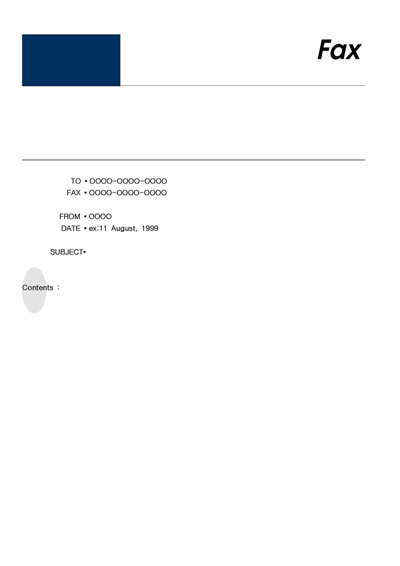 Fax

TO • OOOO-OOOO-OOOO
FAX • OOOO-OOOO-OOOO

FROM • OOOO
DATE • ex:11 August, 1999

SUBJECT•

Contents :